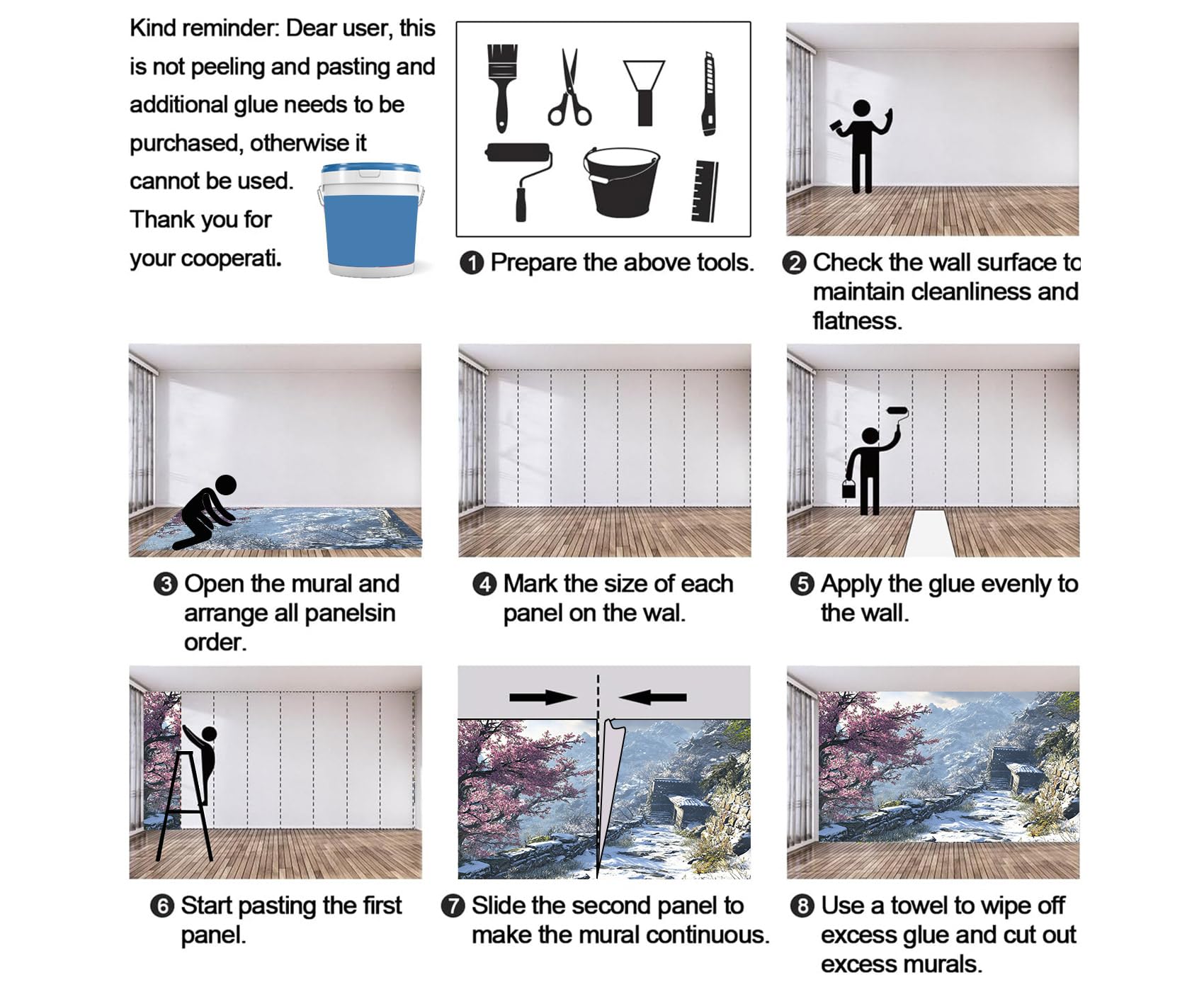 Kind reminder: Dear user, this is not peeling and pasting and additional glue needs to be purchased, otherwise it cannot be used. Thank you for your cooperati.

❶ Prepare the above tools.

❷ Check the wall surface to maintain cleanliness and flatness.

❸ Open the mural and arrange all panelsin order.

❹ Mark the size of each panel on the wal.

❺ Apply the glue evenly to the wall.

❻ Start pasting the first panel.

❼ Slide the second panel to make the mural continuous.

❽ Use a towel to wipe off excess glue and cut out excess murals.